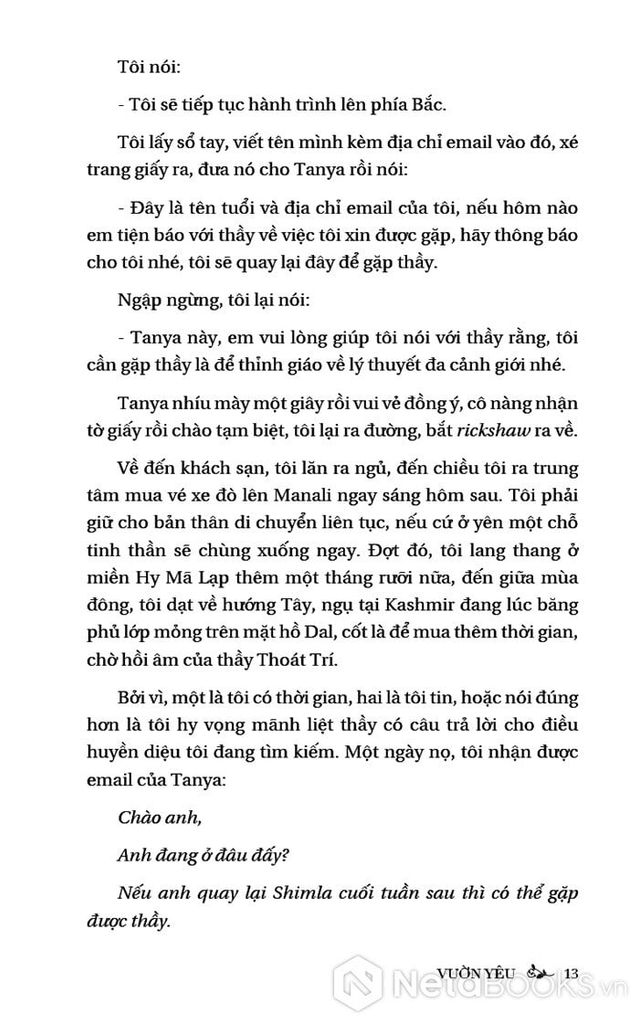 Tôi nói:

- Tôi sẽ tiếp tục hành trình lên phía Bắc.

Tôi lấy sổ tay, viết tên mình kèm địa chỉ email vào đó, xé trang giấy ra, đưa nó cho Tanya rồi nói:

- Đây là tên tuổi và địa chỉ email của tôi, nếu hôm nào em tiện báo với thầy về việc tôi xin được gặp, hãy thông báo cho tôi nhé, tôi sẽ quay lại đây để gặp thầy.

Ngập ngừng, tôi lại nói:

- Tanya này, em vui lòng giúp tôi nói với thầy rằng, tôi cần gặp thầy là để thỉnh giáo về lý thuyết đa cảnh giới nhé.

Tanya nhíu mày một giây rồi vui vẻ đồng ý, cô nàng nhận tờ giấy rồi chào tạm biệt, tôi lại ra đường, bắt rickshaw ra về.

Về đến khách sạn, tôi lăn ra ngủ, đến chiều tôi ra trung tâm mua vé xe đò lên Manali ngay sáng hôm sau. Tôi phải giữ cho bản thân di chuyển liên tục, nếu cứ ở yên một chỗ tinh thần sẽ chùng xuống ngay. Đợt đó, tôi lang thang ở miền Hy Mã Lạp thêm một tháng rưỡi nữa, đến giữa mùa đông, tôi dạt về hướng Tây, ngụ tại Kashmir đang lúc băng phủ lớp mỏng trên mặt hồ Dal, cốt là để mua thêm thời gian, chờ hồi âm của thầy Thoát Trí.

Bởi vì, một là tôi có thời gian, hai là tôi tin, hoặc nói đúng hơn là tôi hy vọng mãnh liệt thầy có câu trả lời cho điều huyền diệu tôi đang tìm kiếm. Một ngày nọ, tôi nhận được email của Tanya:

Chào anh,

Anh đang ở đâu đấy?

Nếu anh quay lại Shimla cuối tuần sau thì có thể gặp được thầy.

VƯỜN YÊU 13

NetaBOOKS.vn